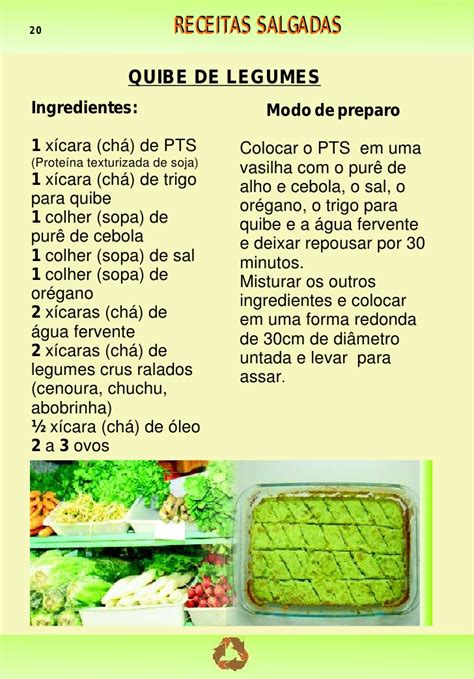 20

RECEITAS SALGADAS

QUIBE DE LEGUMES

Ingredientes:

1 xícara (chá) de PTS
(Proteína texturizada de soja)
1 xícara (chá) de trigo para quibe
1 colher (sopa) de purê de cebola
1 colher (sopa) de sal
1 colher (sopa) de orégano
2 xícaras (chá) de água fervente
2 xícaras (chá) de legumes crus ralados (cenoura, chuchu, abobrinha)
½ xícara (chá) de óleo
2 a 3 ovos

Modo de preparo

Colocar o PTS em uma vasilha com o purê de alho e cebola, o sal, o orégano, o trigo para quibe e a água fervente e deixar repousar por 30 minutos.
Misturar os outros ingredientes e colocar em uma forma redonda de 30cm de diâmetro untada e levar para assar.